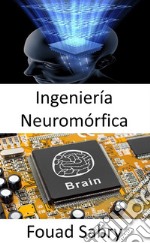 Ingeniería Neuromórfica

Brain

Fouad Sabry